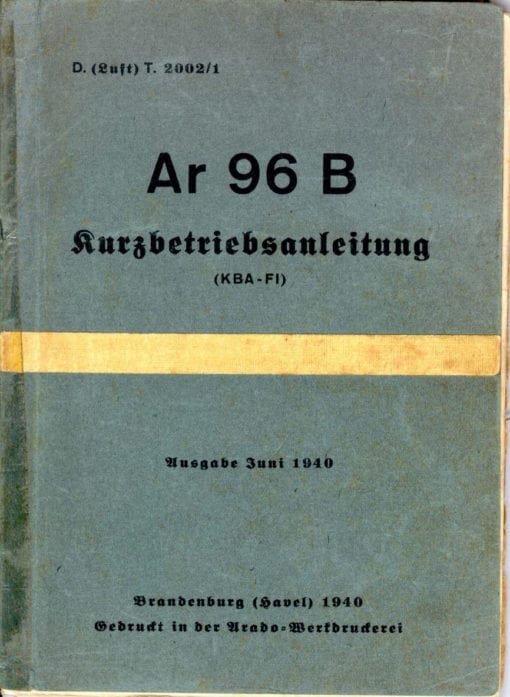 D. (Luft) T. 2002/1

Ar 96 B

Kurzbetriebsanleitung
(KBA-Fl)

Ausgabe Juni 1940

Brandenburg (Havel) 1940
Gedruckt in der Arado-Werkdruckerei